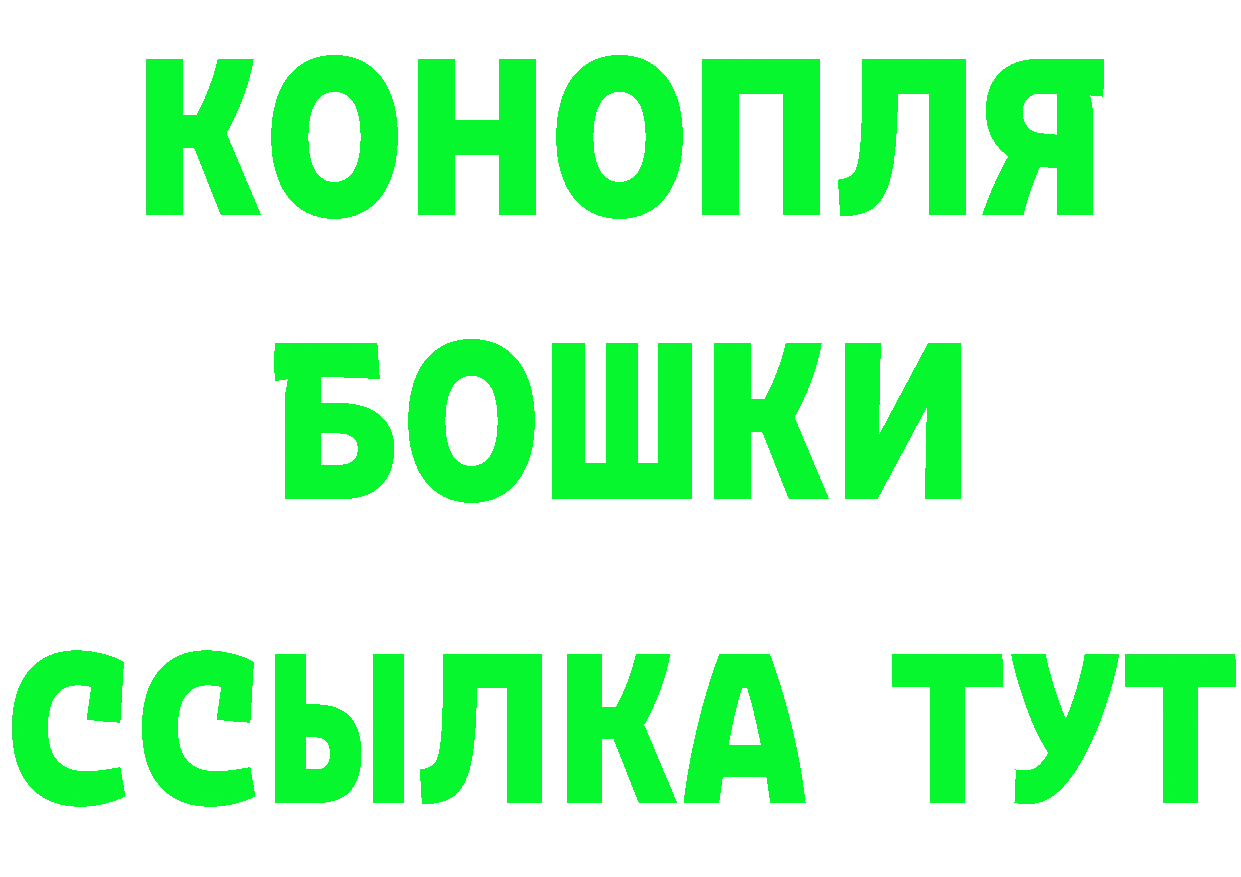 КОНОПЛЯ

БОШКИ

ССЫЛКА ТУТ